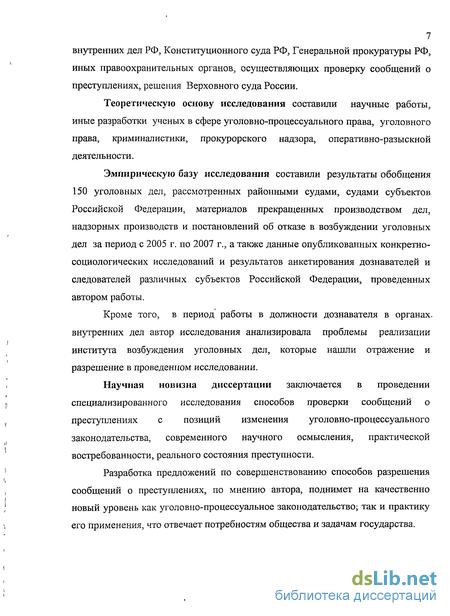 7

внутренних дел РФ, Конституционного суда РФ, Генеральной прокуратуры РФ, иных правоохранительных органов, осуществляющих проверку сообщений о преступлениях, решения Верховного суда России.

Теоретическую основу исследования составили научные работы, иные разработки ученых в сфере уголовно-процессуального права, уголовного права, криминалистики, прокурорского надзора, оперативно-разыскной деятельности.

Эмпирическую базу исследования составили результаты обобщения 150 уголовных дел, рассмотренных районными судами, судами субъектов Российской Федерации, материалов прекращенных производством дел, надзорных производств и постановлений об отказе в возбуждении уголовных дел за период с 2005 г. по 2007 г., а также данные опубликованных конкретно-социологических исследований и результатов анкетирования дознавателей и следователей различных субъектов Российской Федерации, проведенных автором работы.

Кроме того, в период работы в должности дознавателя в органах внутренних дел автор исследования анализировала проблемы реализации института возбуждения уголовных дел, которые нашли отражение и разрешение в проведенном исследовании.

Научная новизна диссертации заключается в проведении специализированного исследования способов проверки сообщений о преступлениях с позиций изменения уголовно-процессуального законодательства, современного научного осмысления, практической востребованности, реального состояния преступности.

Разработка предложений по совершенствованию способов разрешения сообщений о преступлениях, по мнению автора, поднимет на качественно новый уровень как уголовно-процессуальное законодательство; так и практику его применения, что отвечает потребностям общества и задачам государства.

dsLib.net
библиотека диссертаций